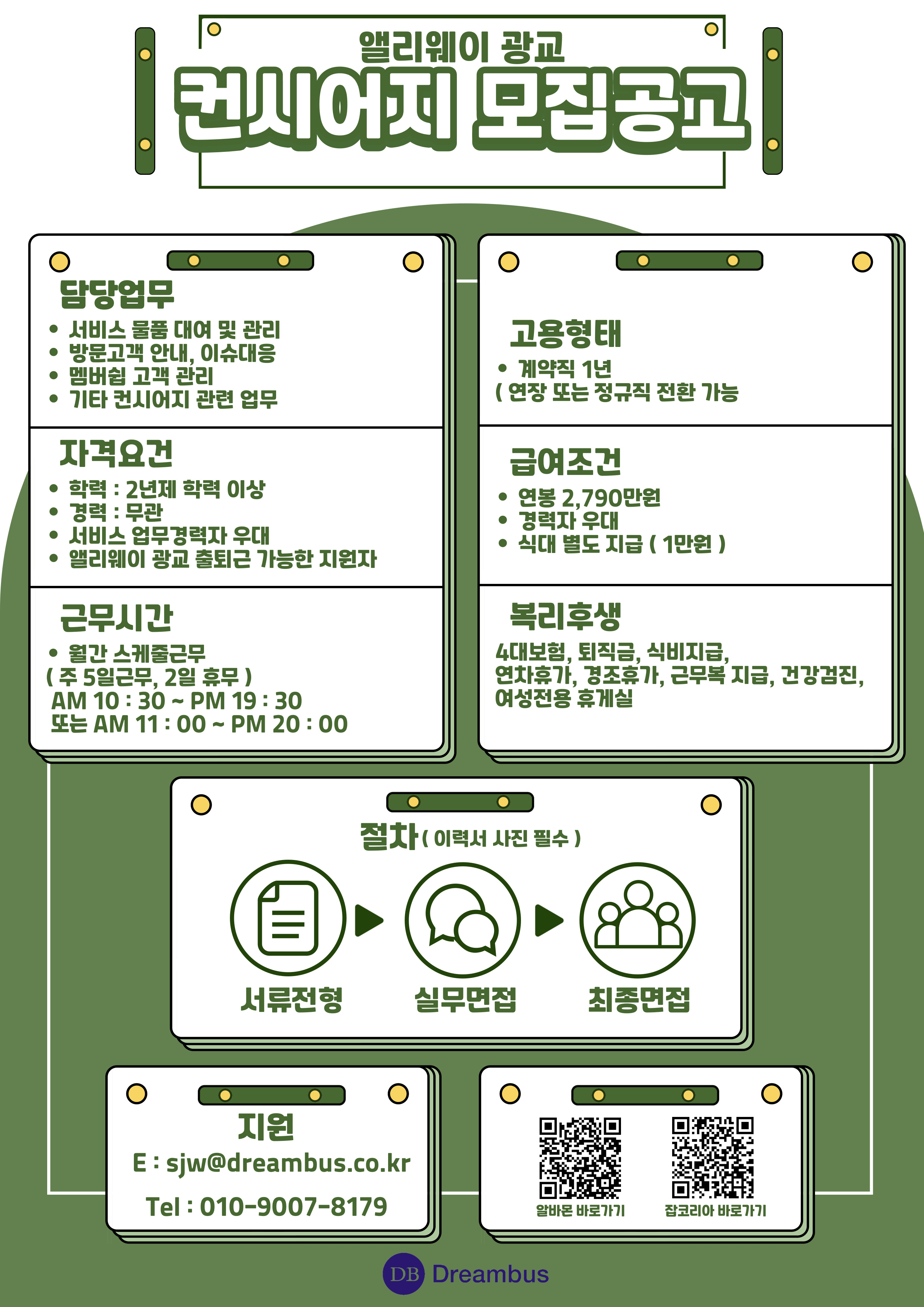 앨리웨이 광교
컨시어지 모집공고

담당업무
• 서비스 물품 대여 및 관리
• 방문고객 안내, 이슈대응
• 멤버쉽 고객 관리
• 기타 컨시어지 관련 업무

자격요건
• 학력 : 2년제 학력 이상
• 경력 : 무관
• 서비스 업무경력자 우대
• 앨리웨이 광교 출퇴근 가능한 지원자

근무시간
• 월간 스케줄근무
( 주 5일근무, 2일 휴무 )
AM 10 : 30 ~ PM 19 : 30
또는 AM 11 : 00 ~ PM 20 : 00

고용형태
• 계약직 1년
( 연장 또는 정규직 전환 가능

급여조건
• 연봉 2,790만원
• 경력자 우대
• 식대 별도 지급 ( 1만원 )

복리후생
4대보험, 퇴직금, 식비지급,
연차휴가, 경조휴가, 근무복 지급, 건강검진,
여성전용 휴게실

절차 ( 이력서 사진 필수 )
서류전형
실무면접
최종면접

지원
E : sjw@dreambus.co.kr
Tel : 010-9007-8179

알바몬 바로가기
잡코리아 바로가기

DB Dreambus